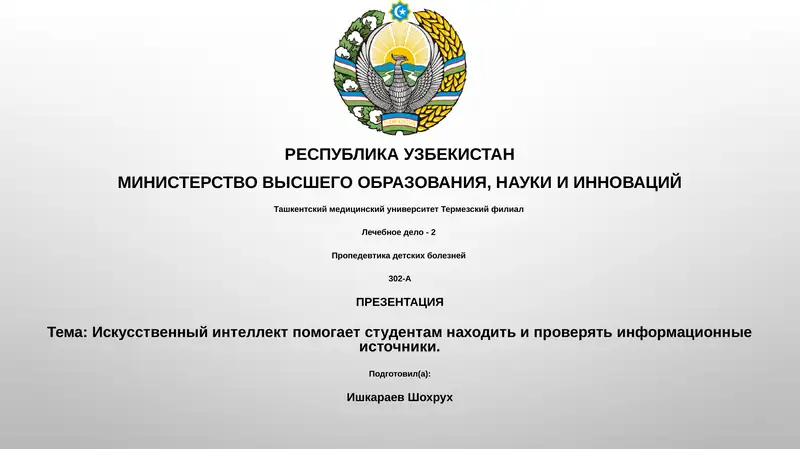 РЕСПУБЛИКА УЗБЕКИСТАН

МИНИСТЕРСТВО ВЫСШЕГО ОБРАЗОВАНИЯ, НАУКИ И ИННОВАЦИЙ

Ташкентский медицинский университет Термезский филиал

Лечебное дело - 2

Пропедевтика детских болезней

302-А

ПРЕЗЕНТАЦИЯ

Тема: Искусственный интеллект помогает студентам находить и проверять информационные источники.

Подготовил(а):

Ишкараев Шохрух